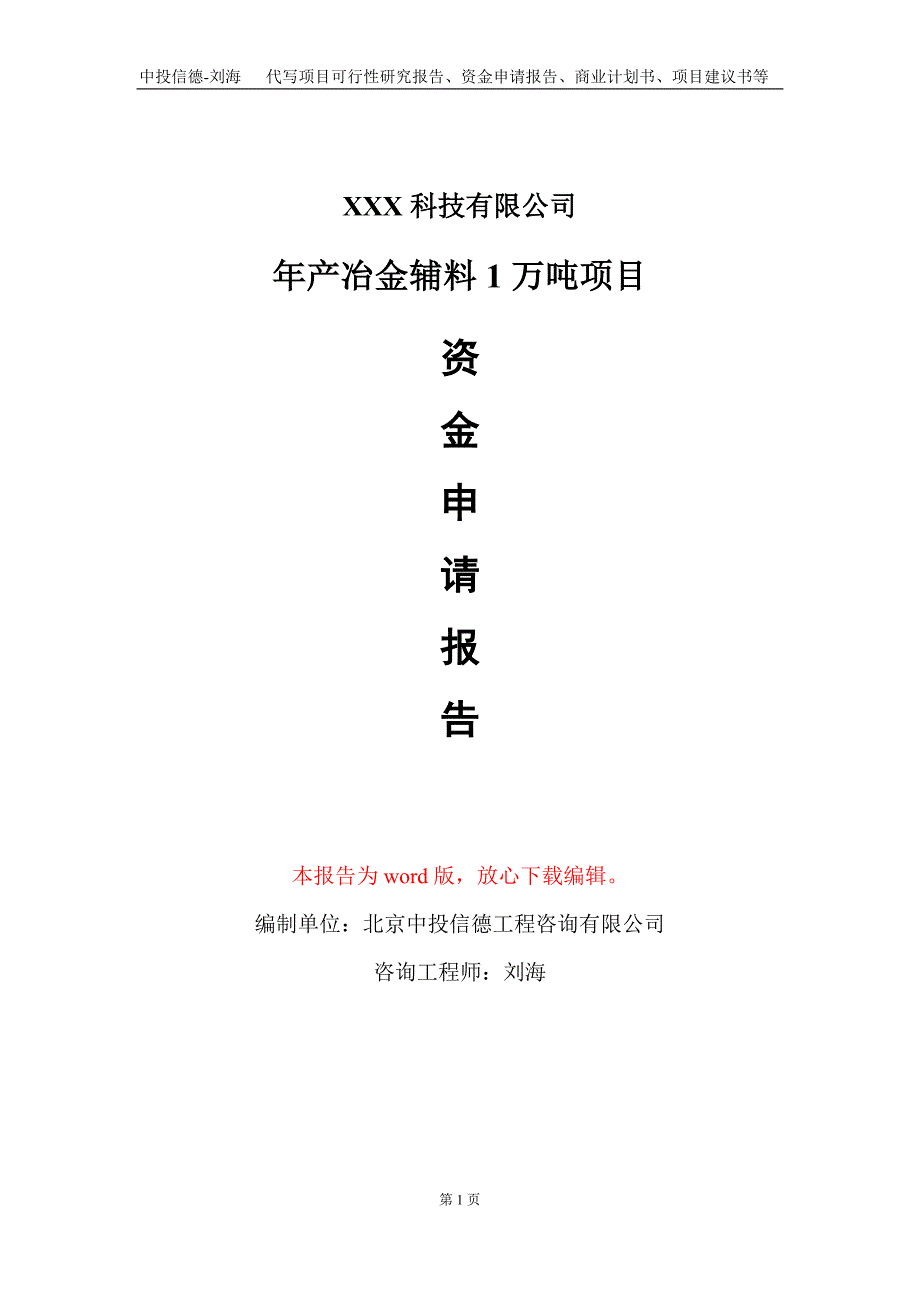 中投信德-刘海　代写项目可行性研究报告、资金申请报告、商业计划书、项目建议书等

XXX 科技有限公司

年产冶金辅料 1 万吨项目

资

金

申

请

报

告

本报告为 word 版，放心下载编辑。

编制单位：北京中投信德工程咨询有限公司

咨询工程师：刘海

第 1 页